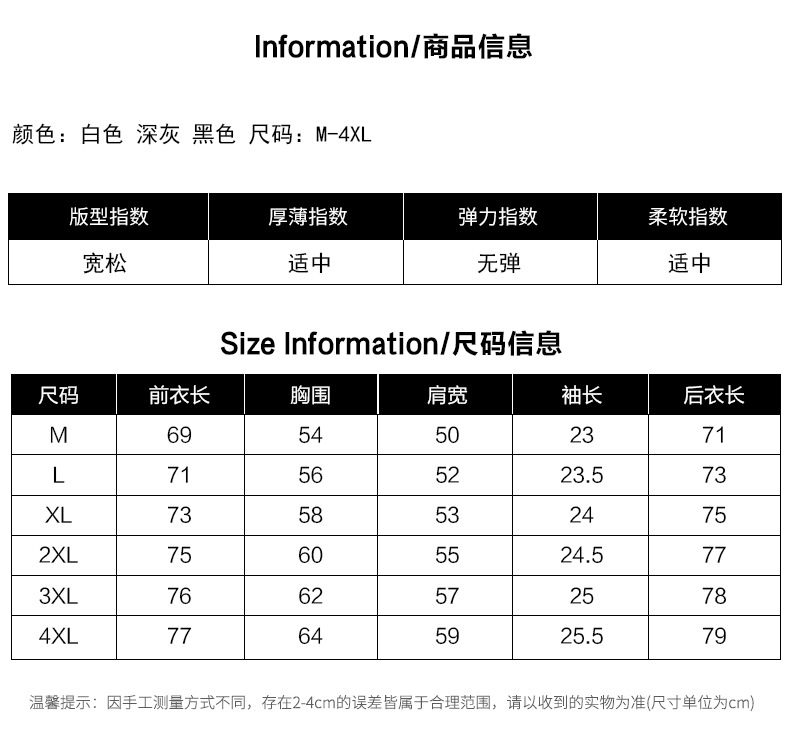 Information/商品信息

颜色：白色 深灰 黑色 尺码：M-4XL

| 版型指数 | 厚薄指数 | 弹力指数 | 柔软指数 |
|---|---|---|---|
| 宽松 | 适中 | 无弹 | 适中 |

Size Information/尺码信息

| 尺码 | 前衣长 | 胸围 | 肩宽 | 袖长 | 后衣长 |
|---|---|---|---|---|---|
| M | 69 | 54 | 50 | 23 | 71 |
| L | 71 | 56 | 52 | 23.5 | 73 |
| XL | 73 | 58 | 53 | 24 | 75 |
| 2XL | 75 | 60 | 55 | 24.5 | 77 |
| 3XL | 76 | 62 | 57 | 25 | 78 |
| 4XL | 77 | 64 | 59 | 25.5 | 79 |

温馨提示：因手工测量方式不同，存在2-4cm的误差皆属于合理范围，请以收到的实物为准(尺寸单位为cm)